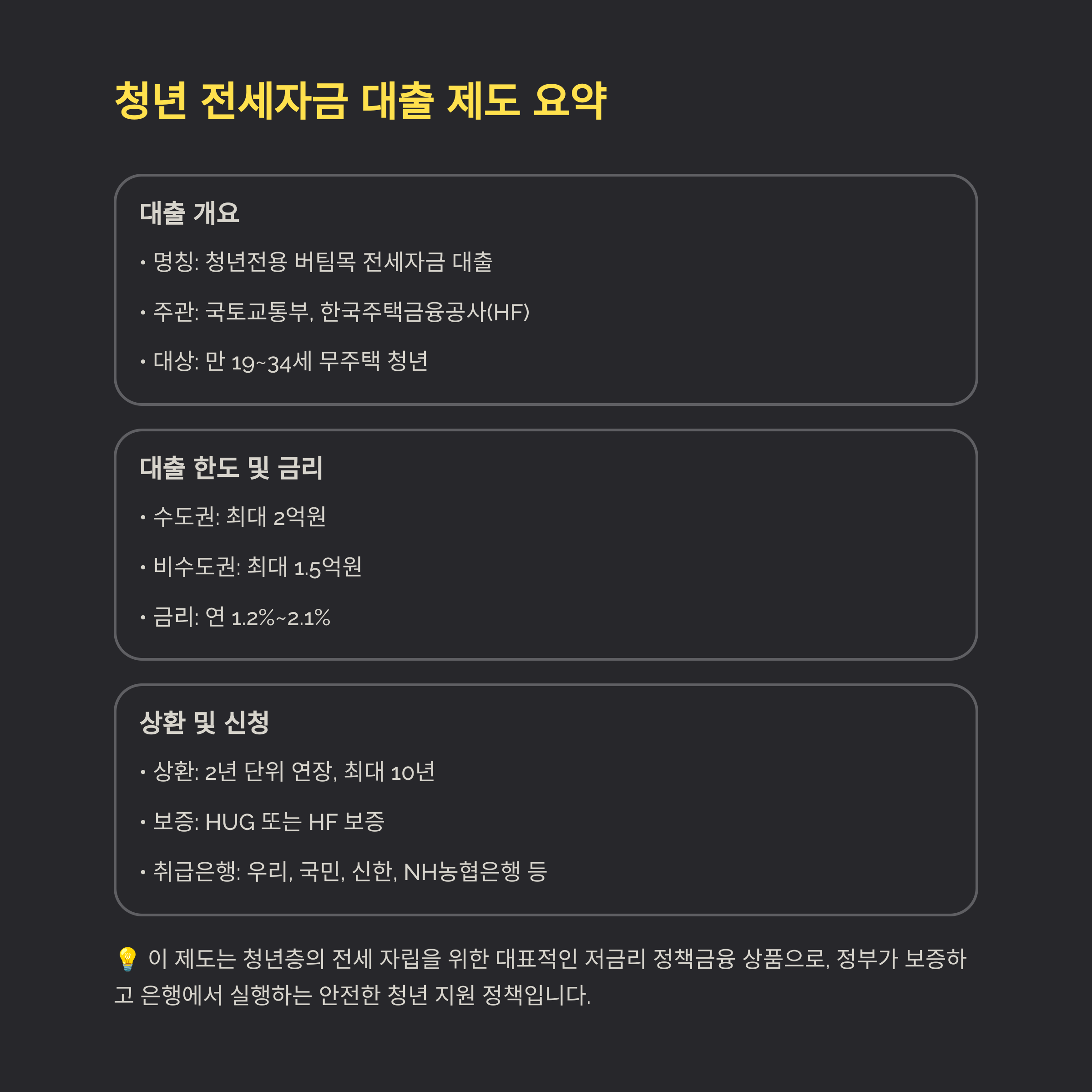 청년 전세자금 대출 제도 요약

대출 개요

• 명칭: 청년전용 버팀목 전세자금 대출

• 주관: 국토교통부, 한국주택금융공사(HF)

• 대상: 만 19~34세 무주택 청년

대출 한도 및 금리

• 수도권: 최대 2억원

• 비수도권: 최대 1.5억원

• 금리: 연 1.2%~2.1%

상환 및 신청

• 상환: 2년 단위 연장, 최대 10년

• 보증: HUG 또는 HF 보증

• 취급은행: 우리, 국민, 신한, NH농협은행 등

💡 이 제도는 청년층의 전세 자립을 위한 대표적인 저금리 정책금융 상품으로, 정부가 보증하고 은행에서 실행하는 안전한 청년 지원 정책입니다.